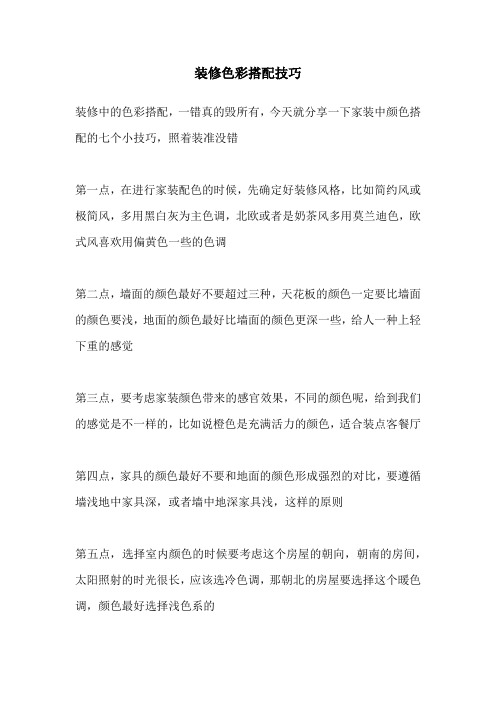 装修色彩搭配技巧

装修中的色彩搭配，一错真的毁所有，今天就分享一下家装中颜色搭配的七个小技巧，照着装准没错

第一点，在进行家装配色的时候，先确定好装修风格，比如简约风或极简风，多用黑白灰为主色调，北欧或者是奶茶风多用莫兰迪色，欧式风喜欢用偏黄色一些的色调

第二点，墙面的颜色最好不要超过三种，天花板的颜色一定要比墙面的颜色要浅，地面的颜色最好比墙面的颜色更深一些，给人一种上轻下重的感觉

第三点，要考虑家装颜色带来的感官效果，不同的颜色呢，给到我们的感觉是不一样的，比如说橙色是充满活力的颜色，适合装点客餐厅

第四点，家具的颜色最好不要和地面的颜色形成强烈的对比，要遵循墙浅地中家具深，或者墙中地深家具浅，这样的原则

第五点，选择室内颜色的时候要考虑这个房屋的朝向，朝南的房间，太阳照射的时光很长，应该选冷色调，那朝北的房屋要选择这个暖色调，颜色最好选择浅色系的